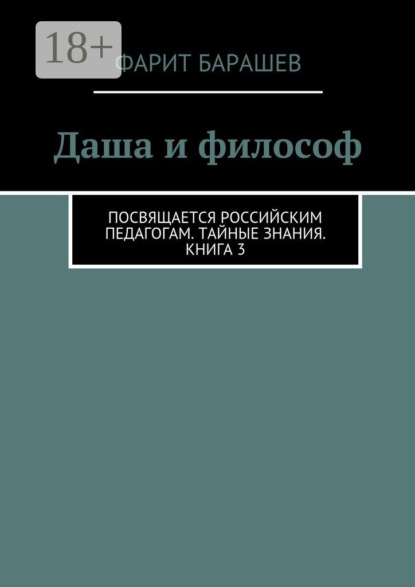 18+

ФАРИТ БАРАШЕВ

Даша и философ

ПОСВЯЩАЕТСЯ РОССИЙСКИМ ПЕДАГОГАМ. ТАЙНЫЕ ЗНАНИЯ. КНИГА 3